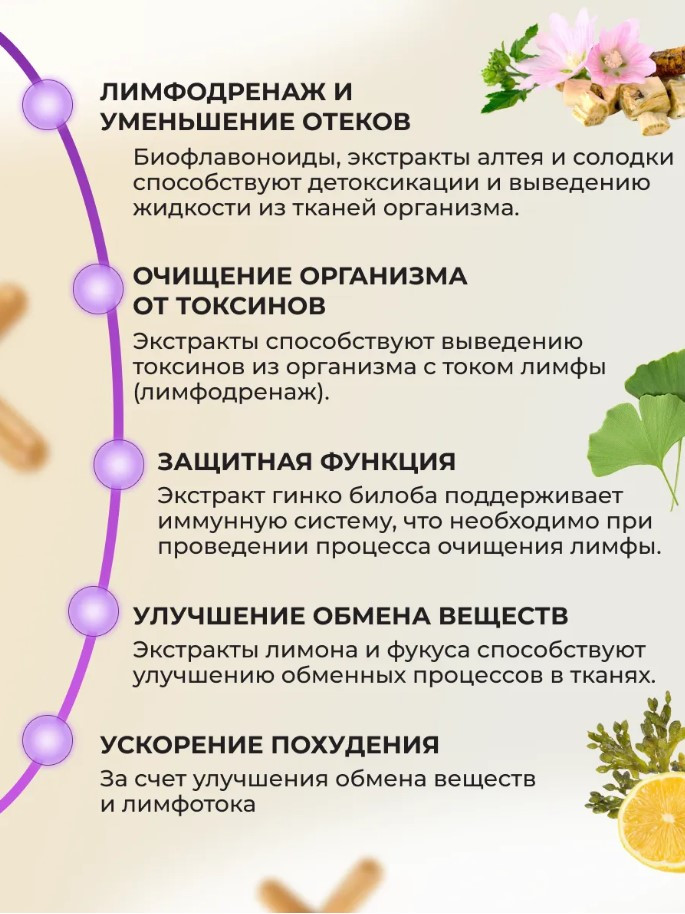 ЛИМФОДРЕНАЖ И
УМЕНЬШЕНИЕ ОТЕКОВ

Биофлавоноиды, экстракты алтея и солодки способствуют детоксикации и выведению жидкости из тканей организма.

ОЧИЩЕНИЕ ОРГАНИЗМА
ОТ ТОКСИНОВ

Экстракты способствуют выведению токсинов из организма с током лимфы (лимфодренаж).

ЗАЩИТНАЯ ФУНКЦИЯ

Экстракт гинко билоба поддерживает иммунную систему, что необходимо при проведении процесса очищения лимфы.

УЛУЧШЕНИЕ ОБМЕНА ВЕЩЕСТВ

Экстракты лимона и фукуса способствуют улучшению обменных процессов в тканях.

УСКОРЕНИЕ ПОХУДЕНИЯ

За счет улучшения обмена веществ и лимфотока